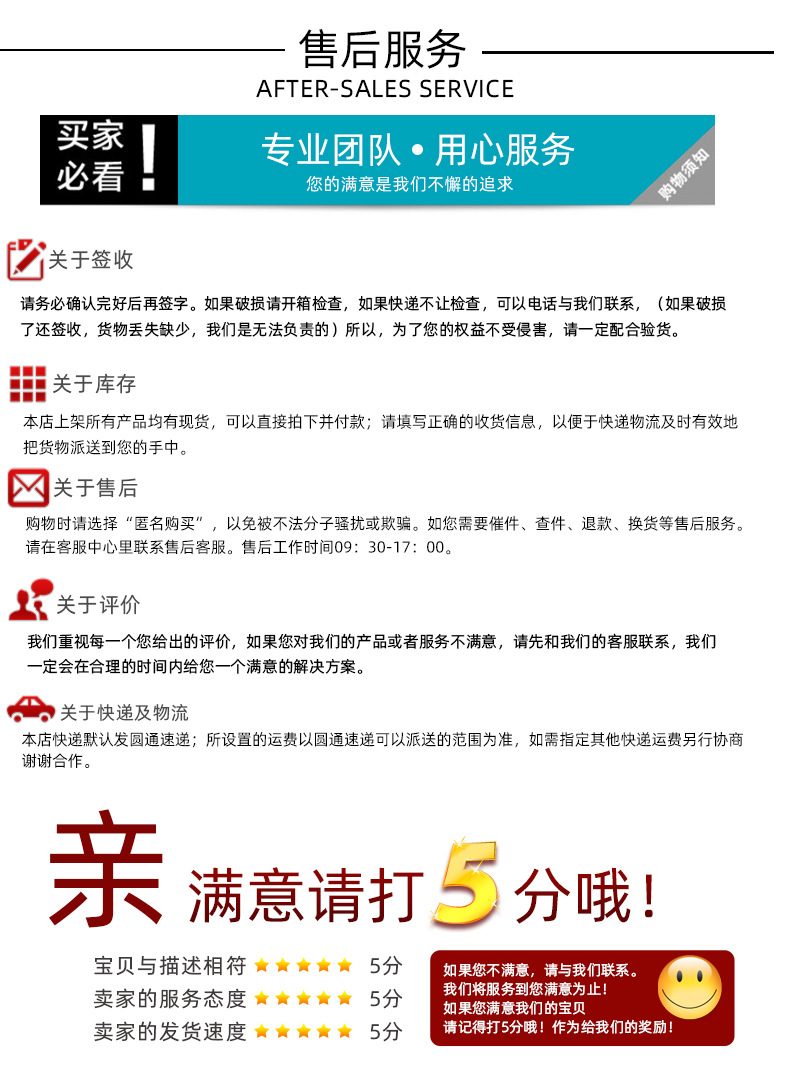 售后服务
AFTER-SALES SERVICE

买家必看！

专业团队 • 用心服务
您的满意是我们不懈的追求

购物须知

关于签收
请务必确认完好后再签字。如果破损请开箱检查，如果快递不让检查，可以电话与我们联系，（如果破损了还签收，货物丢失缺少，我们是无法负责的）所以，为了您的权益不受侵害，请一定配合验货。

关于库存
本店上架所有产品均有现货，可以直接拍下并付款；请填写正确的收货信息，以便于快递物流及时有效地把货物派送到您的手中。

关于售后
购物时请选择“匿名购买”，以免被不法分子骚扰或欺骗。如您需要催件、查件、退款、换货等售后服务。请在客服中心里联系售后客服。售后工作时间09：30-17：00。

关于评价
我们重视每一个您给出的评价，如果您对我们的产品或者服务不满意，请先和我们的客服联系，我们一定会在合理的时间内给您一个满意的解决方案。

关于快递及物流
本店快递默认发圆通速递；所设置的运费以圆通速递可以派送的范围为准，如需指定其他快递运费另行协商谢谢合作。

亲 满意请打5分哦！

宝贝与描述相符 ★★★★★ 5分
卖家的服务态度 ★★★★★ 5分
卖家的发货速度 ★★★★★ 5分

如果您不满意，请与我们联系。
我们将服务到您满意为止！
如果您满意我们的宝贝
请记得打5分哦！作为给我们的奖励！